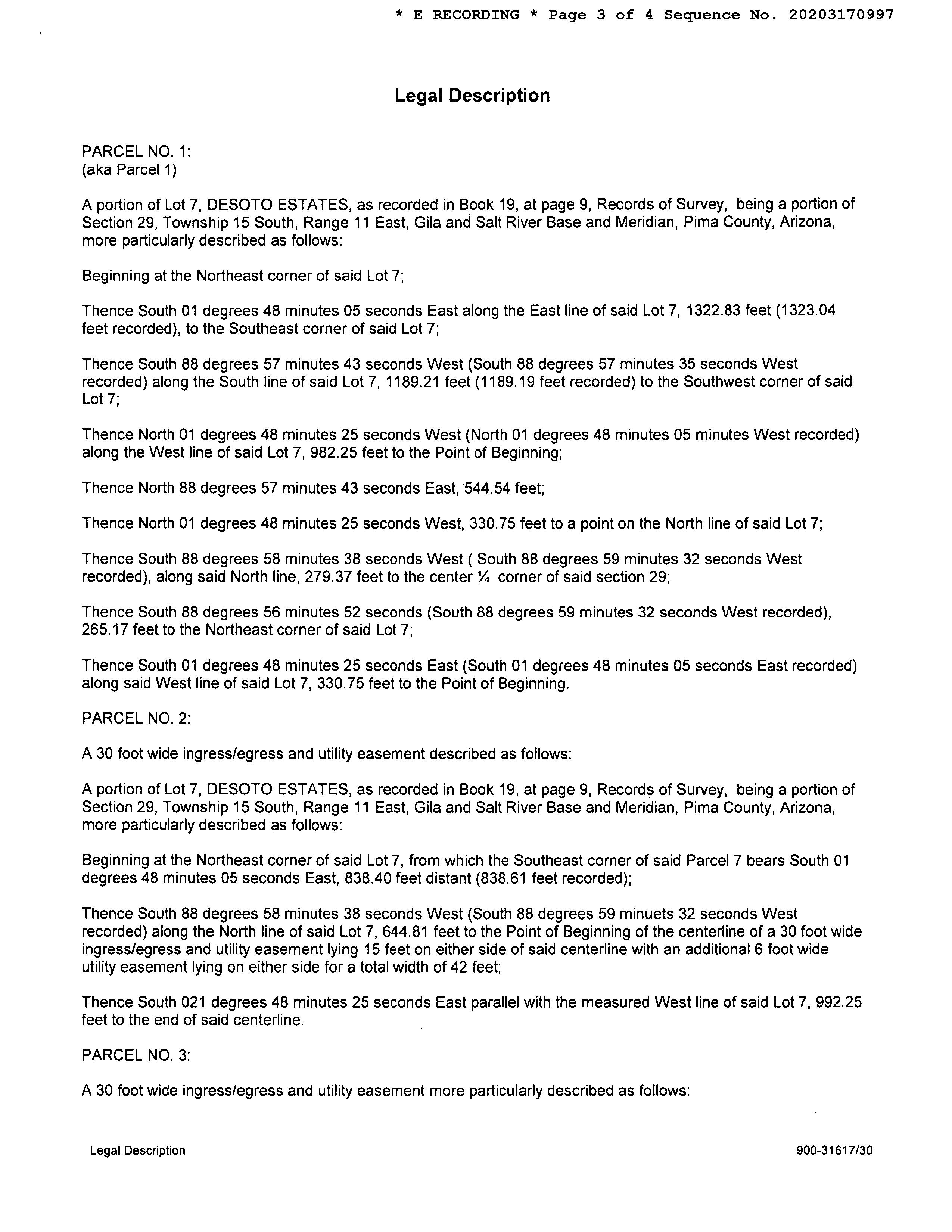 * E RECORDING * Page 3 of 4 Sequence No. 20203170997

Legal Description

PARCEL NO. 1:
(aka Parcel 1)

A portion of Lot 7, DESOTO ESTATES, as recorded in Book 19, at page 9, Records of Survey, being a portion of Section 29, Township 15 South, Range 11 East, Gila and Salt River Base and Meridian, Pima County, Arizona, more particularly described as follows:

Beginning at the Northeast corner of said Lot 7;

Thence South 01 degrees 48 minutes 05 seconds East along the East line of said Lot 7, 1322.83 feet (1323.04 feet recorded), to the Southeast corner of said Lot 7;

Thence South 88 degrees 57 minutes 43 seconds West (South 88 degrees 57 minutes 35 seconds West recorded) along the South line of said Lot 7, 1189.21 feet (1189.19 feet recorded) to the Southwest corner of said Lot 7;

Thence North 01 degrees 48 minutes 25 seconds West (North 01 degrees 48 minutes 05 minutes West recorded) along the West line of said Lot 7, 982.25 feet to the Point of Beginning;

Thence North 88 degrees 57 minutes 43 seconds East, 544.54 feet;

Thence North 01 degrees 48 minutes 25 seconds West, 330.75 feet to a point on the North line of said Lot 7;

Thence South 88 degrees 58 minutes 38 seconds West ( South 88 degrees 59 minutes 32 seconds West recorded), along said North line, 279.37 feet to the center ¼ corner of said section 29;

Thence South 88 degrees 56 minutes 52 seconds (South 88 degrees 59 minutes 32 seconds West recorded), 265.17 feet to the Northeast corner of said Lot 7;

Thence South 01 degrees 48 minutes 25 seconds East (South 01 degrees 48 minutes 05 seconds East recorded) along said West line of said Lot 7, 330.75 feet to the Point of Beginning.

PARCEL NO. 2:

A 30 foot wide ingress/egress and utility easement described as follows:

A portion of Lot 7, DESOTO ESTATES, as recorded in Book 19, at page 9, Records of Survey, being a portion of Section 29, Township 15 South, Range 11 East, Gila and Salt River Base and Meridian, Pima County, Arizona, more particularly described as follows:

Beginning at the Northeast corner of said Lot 7, from which the Southeast corner of said Parcel 7 bears South 01 degrees 48 minutes 05 seconds East, 838.40 feet distant (838.61 feet recorded);

Thence South 88 degrees 58 minutes 38 seconds West (South 88 degrees 59 minuets 32 seconds West recorded) along the North line of said Lot 7, 644.81 feet to the Point of Beginning of the centerline of a 30 foot wide ingress/egress and utility easement lying 15 feet on either side of said centerline with an additional 6 foot wide utility easement lying on either side for a total width of 42 feet;

Thence South 021 degrees 48 minutes 25 seconds East parallel with the measured West line of said Lot 7, 992.25 feet to the end of said centerline.

PARCEL NO. 3:

A 30 foot wide ingress/egress and utility easement more particularly described as follows:

Legal Description

900-31617/30